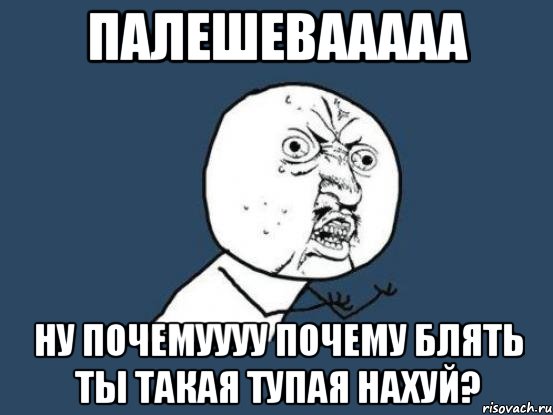 ПАЛЕШЕВААААА

НУ ПОЧЕМУУУУ ПОЧЕМУ БЛЯТЬ ТЫ ТАКАЯ ТУПАЯ НАХУЙ?

risovach.ru